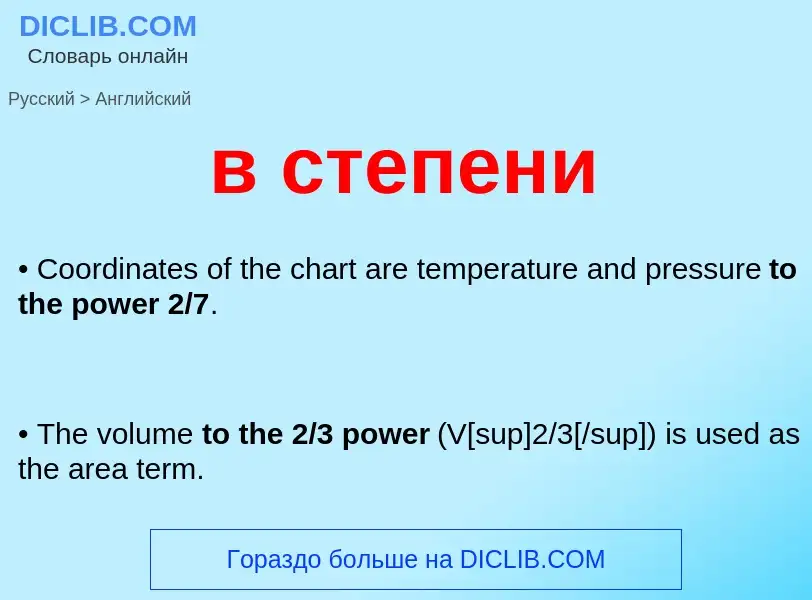 DICLIB.COM
Словарь онлайн

Русский > Английский

в степени

• Coordinates of the chart are temperature and pressure to the power 2/7.

• The volume to the 2/3 power (V[sup]2/3[/sup]) is used as the area term.

Гораздо больше на DICLIB.COM